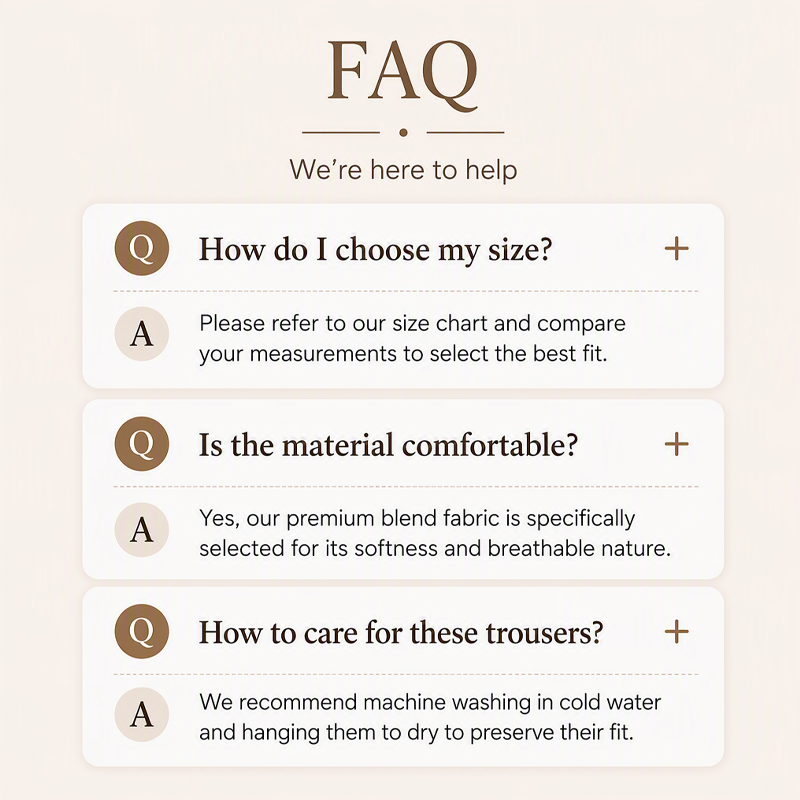 FAQ

We're here to help

Q

How do I choose my size?

+

A

Please refer to our size chart and compare your measurements to select the best fit.

Q

Is the material comfortable?

+

A

Yes, our premium blend fabric is specifically selected for its softness and breathable nature.

Q

How to care for these trousers?

+

A

We recommend machine washing in cold water and hanging them to dry to preserve their fit.